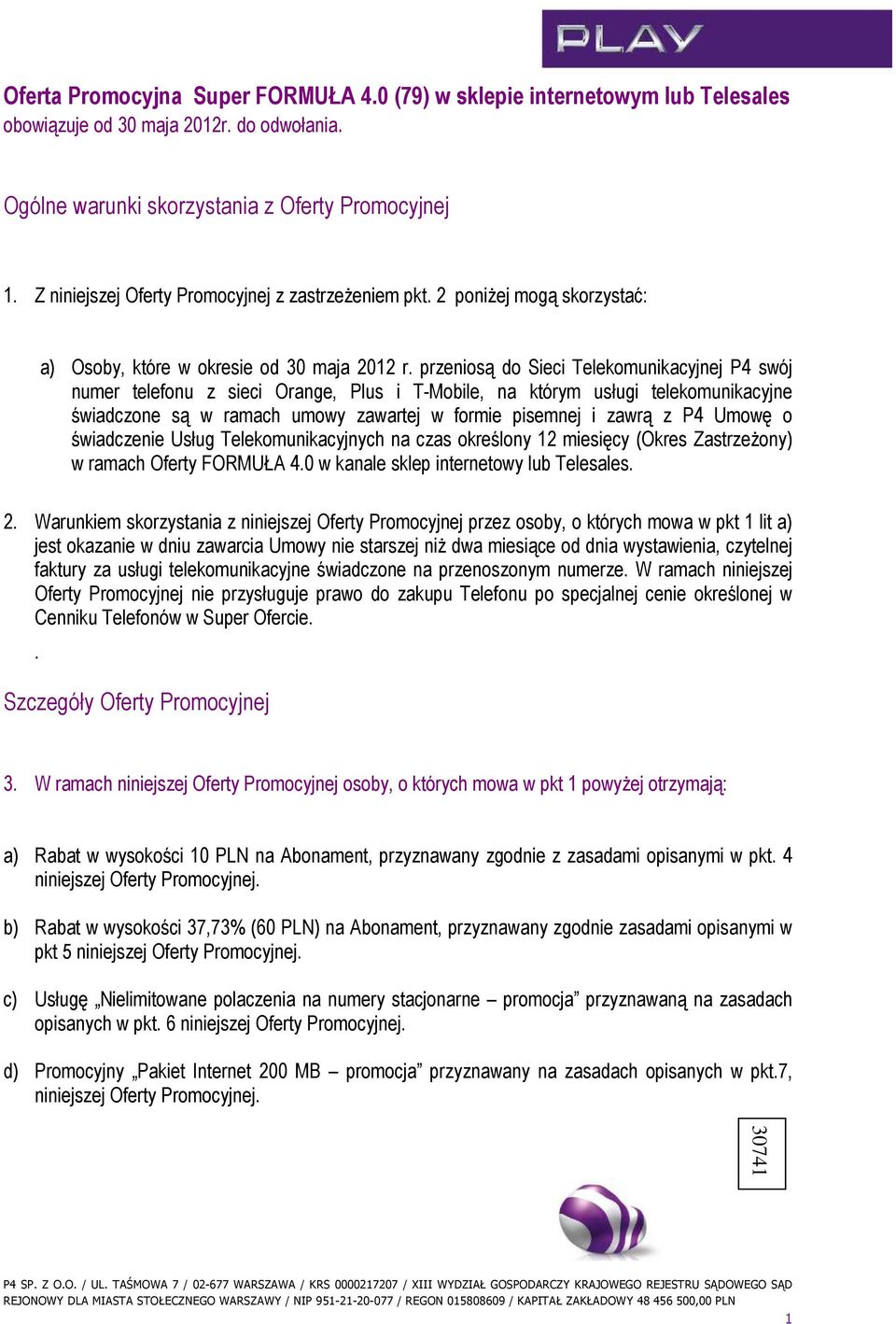 PLAY

Oferta Promocyjna Super FORMUŁA 4.0 (79) w sklepie internetowym lub Telesales obowiązuje od 30 maja 2012r. do odwołania.

Ogólne warunki skorzystania z Oferty Promocyjnej

1. Z niniejszej Oferty Promocyjnej z zastrzeżeniem pkt. 2 poniżej mogą skorzystać:

a) Osoby, które w okresie od 30 maja 2012 r. przeniosą do Sieci Telekomunikacyjnej P4 swój numer telefonu z sieci Orange, Plus i T-Mobile, na którym usługi telekomunikacyjne świadczone są w ramach umowy zawartej w formie pisemnej i zawrą z P4 Umowę o świadczenie Usług Telekomunikacyjnych na czas określony 12 miesięcy (Okres Zastrzeżony) w ramach Oferty FORMUŁA 4.0 w kanale sklep internetowy lub Telesales.

2. Warunkiem skorzystania z niniejszej Oferty Promocyjnej przez osoby, o których mowa w pkt 1 lit a) jest okazanie w dniu zawarcia Umowy nie starszej niż dwa miesiące od dnia wystawienia, czytelnej faktury za usługi telekomunikacyjne świadczone na przenoszonym numerze. W ramach niniejszej Oferty Promocyjnej nie przysługuje prawo do zakupu Telefonu po specjalnej cenie określonej w Cenniku Telefonów w Super Ofercie.

.

Szczegóły Oferty Promocyjnej

3. W ramach niniejszej Oferty Promocyjnej osoby, o których mowa w pkt 1 powyżej otrzymają:

a) Rabat w wysokości 10 PLN na Abonament, przyznawany zgodnie z zasadami opisanymi w pkt. 4 niniejszej Oferty Promocyjnej.

b) Rabat w wysokości 37,73% (60 PLN) na Abonament, przyznawany zgodnie zasadami opisanymi w pkt 5 niniejszej Oferty Promocyjnej.

c) Usługę „Nielimitowane polaczenia na numery stacjonarne – promocja” przyznawaną na zasadach opisanych w pkt. 6 niniejszej Oferty Promocyjnej.

d) Promocyjny „Pakiet Internet 200 MB – promocja” przyznawany na zasadach opisanych w pkt.7, niniejszej Oferty Promocyjnej.

30741

P4 SP. Z O.O. / UL. TAŚMOWA 7 / 02-677 WARSZAWA / KRS 0000217207 / XIII WYDZIAŁ GOSPODARCZY KRAJOWEGO REJESTRU SĄDOWEGO SĄD REJONOWY DLA MIASTA STOŁECZNEGO WARSZAWY / NIP 951-21-20-077 / REGON 015808609 / KAPITAŁ ZAKŁADOWY 48 456 500,00 PLN

1